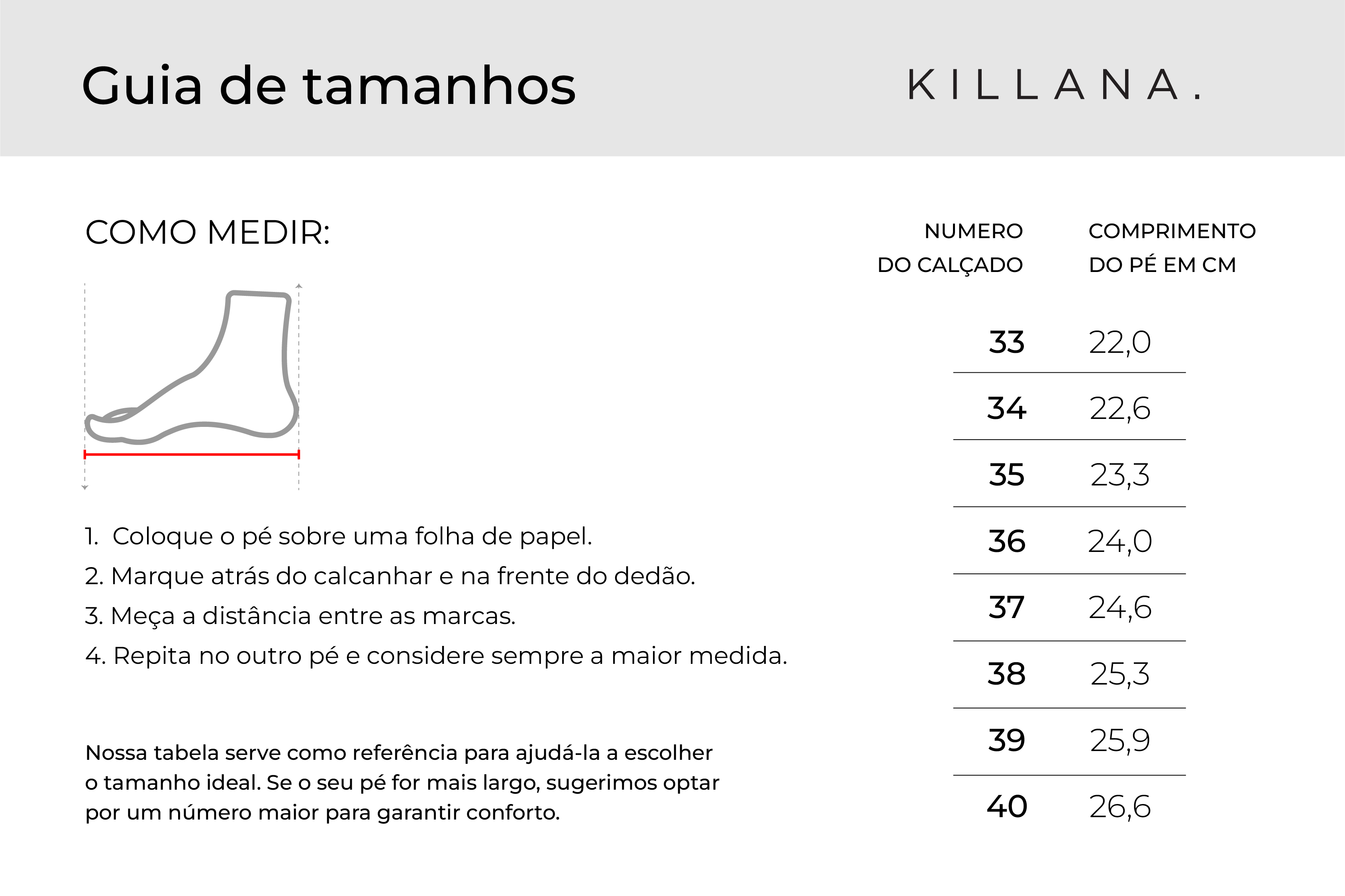 Guia de tamanhos

KILLANA.

COMO MEDIR:

1. Coloque o pé sobre uma folha de papel.
2. Marque atrás do calcanhar e na frente do dedão.
3. Meça a distância entre as marcas.
4. Repita no outro pé e considere sempre a maior medida.

Nossa tabela serve como referência para ajudá-la a escolher o tamanho ideal. Se o seu pé for mais largo, sugerimos optar por um número maior para garantir conforto.

| NUMERO DO CALÇADO | COMPRIMENTO DO PÉ EM CM |
|---|---|
| 33 | 22,0 |
| 34 | 22,6 |
| 35 | 23,3 |
| 36 | 24,0 |
| 37 | 24,6 |
| 38 | 25,3 |
| 39 | 25,9 |
| 40 | 26,6 |